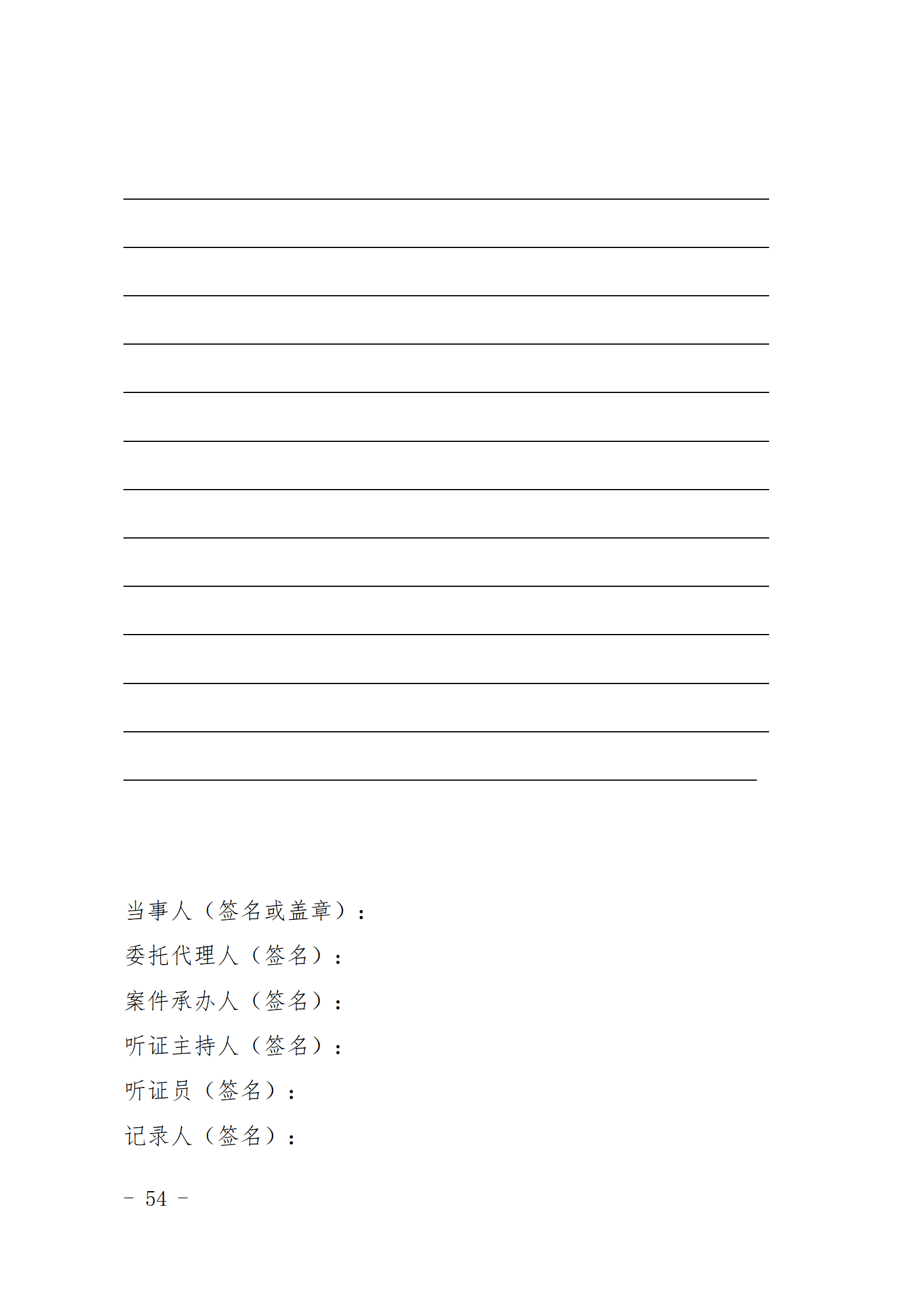 当事人（签名或盖章）：

委托代理人（签名）：

案件承办人（签名）：

听证主持人（签名）：

听证员（签名）：

记录人（签名）：

－ 54 －